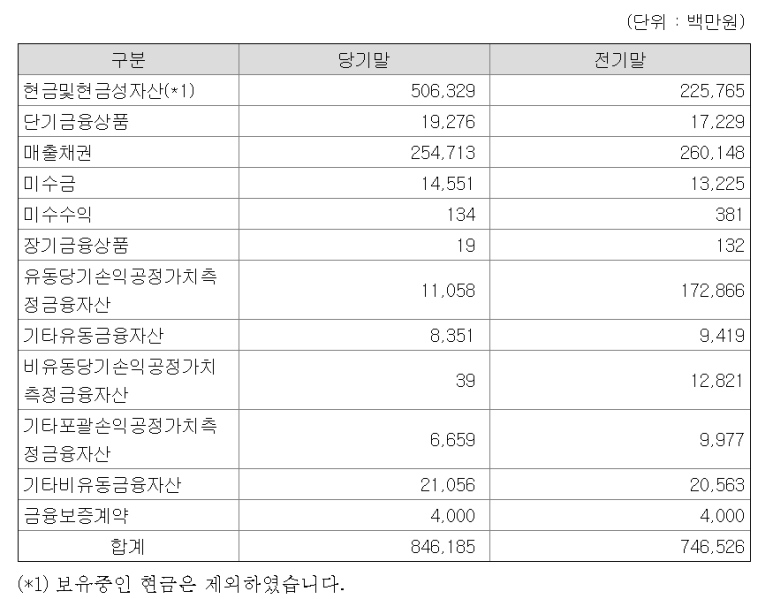 (단위 : 백만원)

| 구분 | 당기말 | 전기말 |
|---|---|---|
| 현금및현금성자산(*1) | 506,329 | 225,765 |
| 단기금융상품 | 19,276 | 17,229 |
| 매출채권 | 254,713 | 260,148 |
| 미수금 | 14,551 | 13,225 |
| 미수수익 | 134 | 381 |
| 장기금융상품 | 19 | 132 |
| 유동당기손익공정가치측정금융자산 | 11,058 | 172,866 |
| 기타유동금융자산 | 8,351 | 9,419 |
| 비유동당기손익공정가치측정금융자산 | 39 | 12,821 |
| 기타포괄손익공정가치측정금융자산 | 6,659 | 9,977 |
| 기타비유동금융자산 | 21,056 | 20,563 |
| 금융보증계약 | 4,000 | 4,000 |
| 합계 | 846,185 | 746,526 |

(*1) 보유중인 현금은 제외하였습니다.